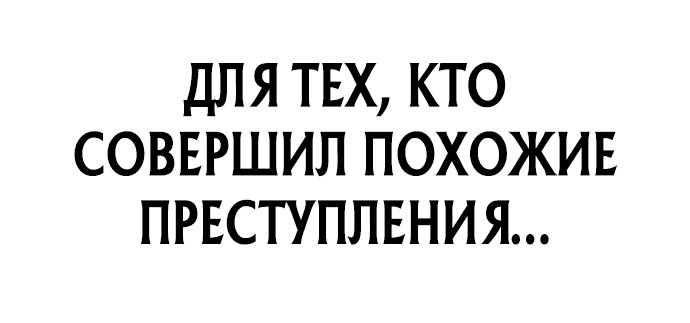 ДЛЯ ТЕХ, КТО СОВЕРШИЛ ПОХОЖИЕ ПРЕСТУПЛЕНИЯ...